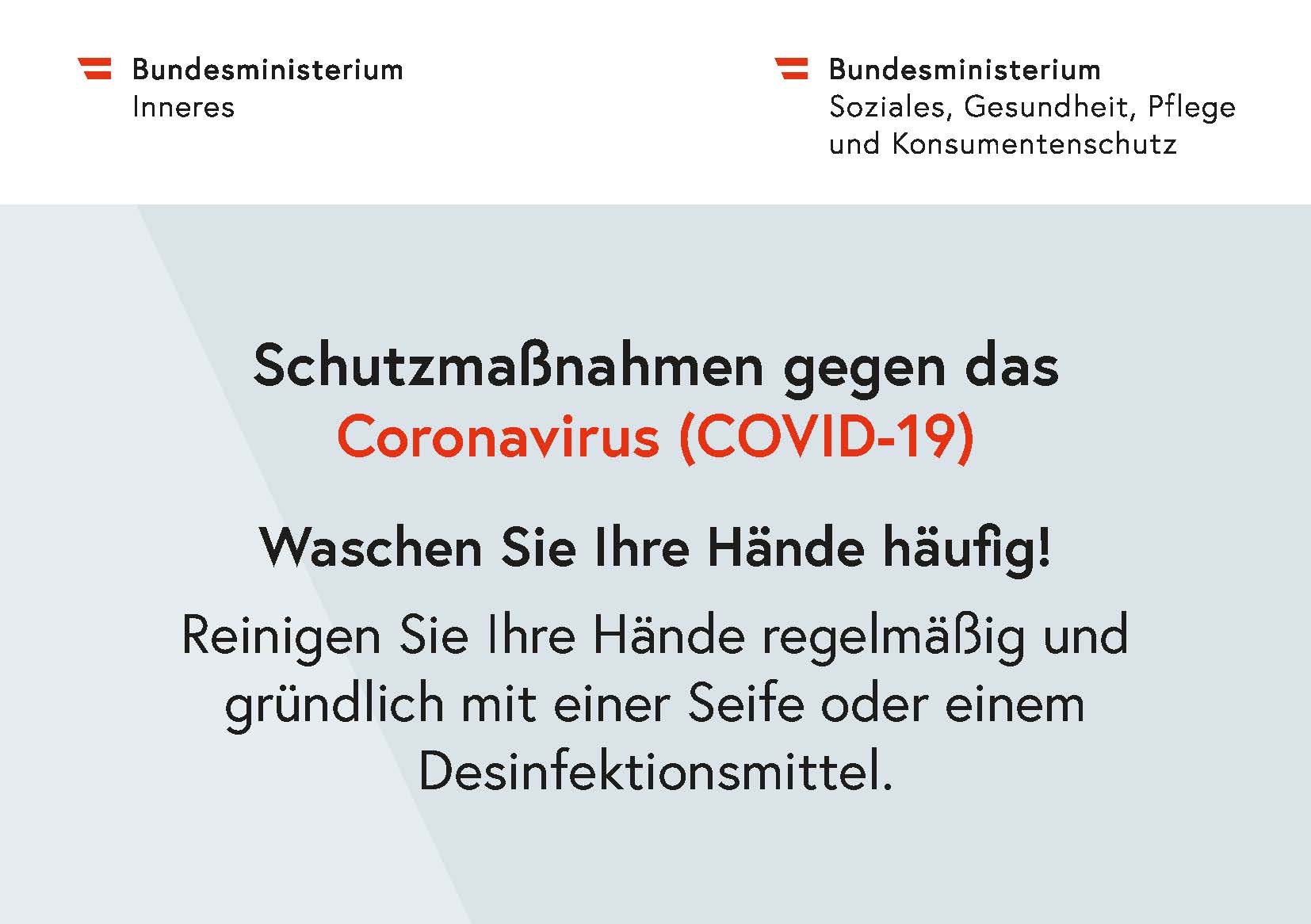 Bundesministerium
Inneres

Bundesministerium
Soziales, Gesundheit, Pflege
und Konsumentenschutz

Schutzmaßnahmen gegen das Coronavirus (COVID-19)

Waschen Sie Ihre Hände häufig!

Reinigen Sie Ihre Hände regelmäßig und gründlich mit einer Seife oder einem Desinfektionsmittel.